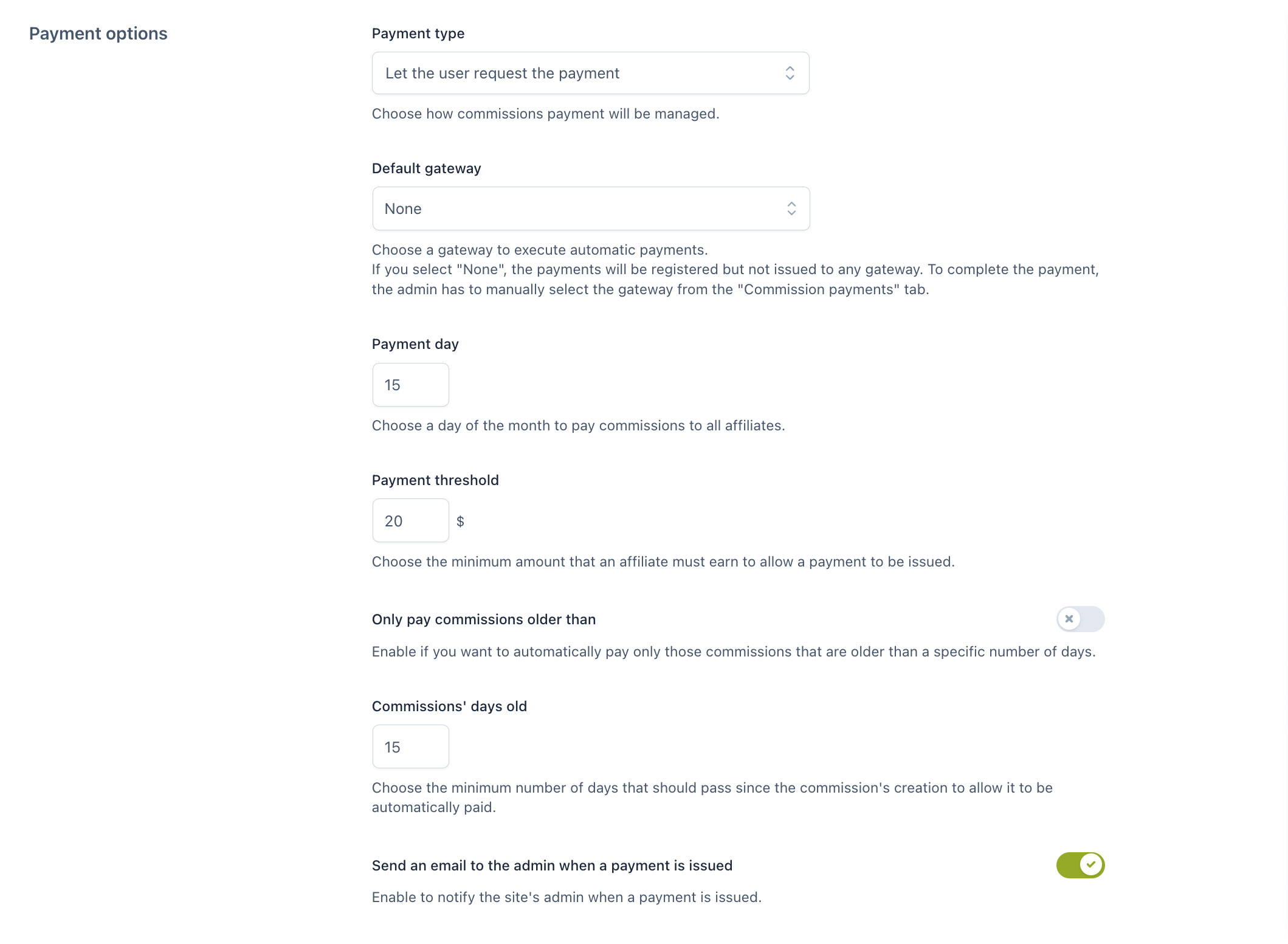 Payment options

Payment type

Let the user request the payment

Choose how commissions payment will be managed.

Default gateway

None

Choose a gateway to execute automatic payments.
If you select "None", the payments will be registered but not issued to any gateway. To complete the payment, the admin has to manually select the gateway from the "Commission payments" tab.

Payment day

15

Choose a day of the month to pay commissions to all affiliates.

Payment threshold

20 $

Choose the minimum amount that an affiliate must earn to allow a payment to be issued.

Only pay commissions older than

Enable if you want to automatically pay only those commissions that are older than a specific number of days.

Commissions' days old

15

Choose the minimum number of days that should pass since the commission's creation to allow it to be automatically paid.

Send an email to the admin when a payment is issued

Enable to notify the site's admin when a payment is issued.